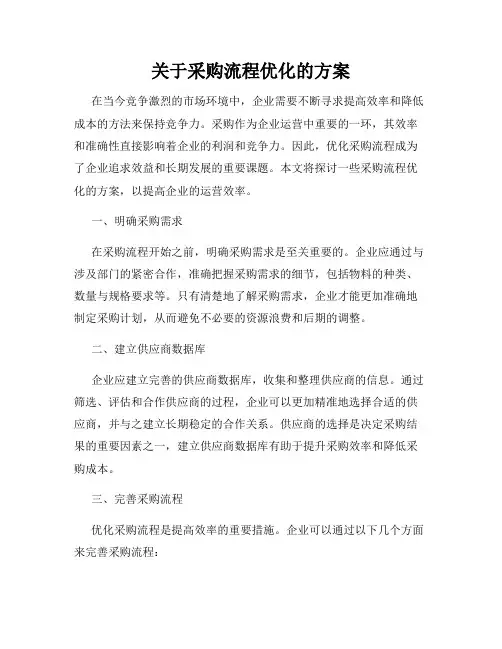 关于采购流程优化的方案

在当今竞争激烈的市场环境中，企业需要不断寻求提高效率和降低成本的方法来保持竞争力。采购作为企业运营中重要的一环，其效率和准确性直接影响着企业的利润和竞争力。因此，优化采购流程成为了企业追求效益和长期发展的重要课题。本文将探讨一些采购流程优化的方案，以提高企业的运营效率。

一、明确采购需求

在采购流程开始之前，明确采购需求是至关重要的。企业应通过与涉及部门的紧密合作，准确把握采购需求的细节，包括物料的种类、数量与规格要求等。只有清楚地了解采购需求，企业才能更加准确地制定采购计划，从而避免不必要的资源浪费和后期的调整。

二、建立供应商数据库

企业应建立完善的供应商数据库，收集和整理供应商的信息。通过筛选、评估和合作供应商的过程，企业可以更加精准地选择合适的供应商，并与之建立长期稳定的合作关系。供应商的选择是决定采购结果的重要因素之一，建立供应商数据库有助于提升采购效率和降低采购成本。

三、完善采购流程

优化采购流程是提高效率的重要措施。企业可以通过以下几个方面来完善采购流程：